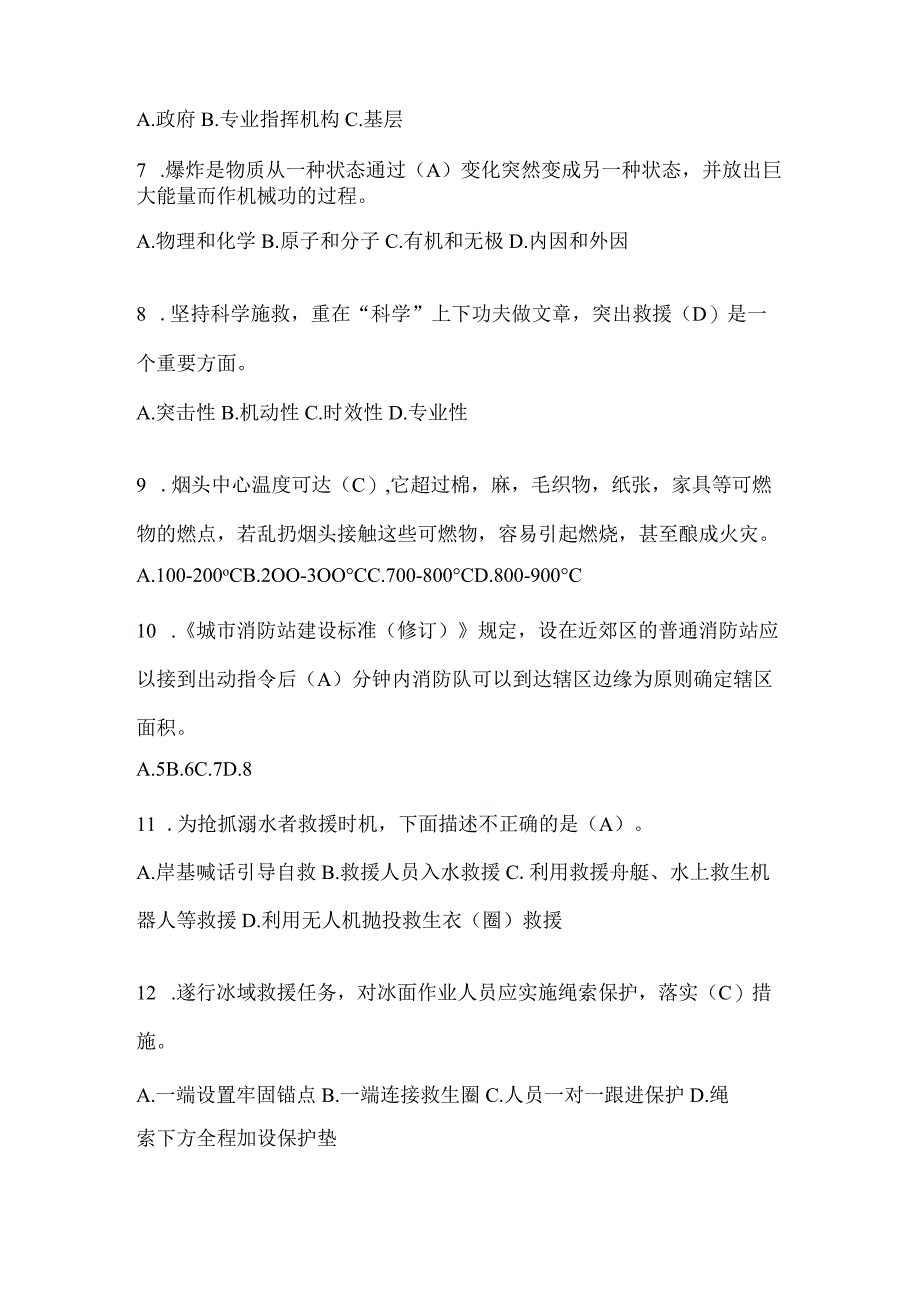 A.政府 B.专业指挥机构 C.基层

7 .爆炸是物质从一种状态通过（A）变化突然变成另一种状态，并放出巨大能量而作机械功的过程。

A.物理和化学 B.原子和分子 C.有机和无极 D.内因和外因

8 .坚持科学施救，重在“科学”上下功夫做文章，突出救援（D）是一个重要方面。

A.突击性 B.机动性 C.时效性 D.专业性

9 .烟头中心温度可达（C）,它超过棉，麻，毛织物，纸张，家具等可燃物的燃点，若乱扔烟头接触这些可燃物，容易引起燃烧，甚至酿成火灾。

A.100-200ºCB.2OO-3OO°CC.700-800°CD.800-900°C

10 .《城市消防站建设标准（修订）》规定，设在近郊区的普通消防站应以接到出动指令后（A）分钟内消防队可以到达辖区边缘为原则确定辖区面积。

A.5B.6C.7D.8

11 .为抢抓溺水者救援时机，下面描述不正确的是（A）。

A.岸基喊话引导自救 B.救援人员入水救援 C.利用救援舟艇、水上救生机器人等救援 D.利用无人机抛投救生衣（圈）救援

12 .遂行冰域救援任务，对冰面作业人员应实施绳索保护，落实（C）措施。

A.一端设置牢固锚点 B.一端连接救生圈 C.人员一对一跟进保护 D.绳索下方全程加设保护垫